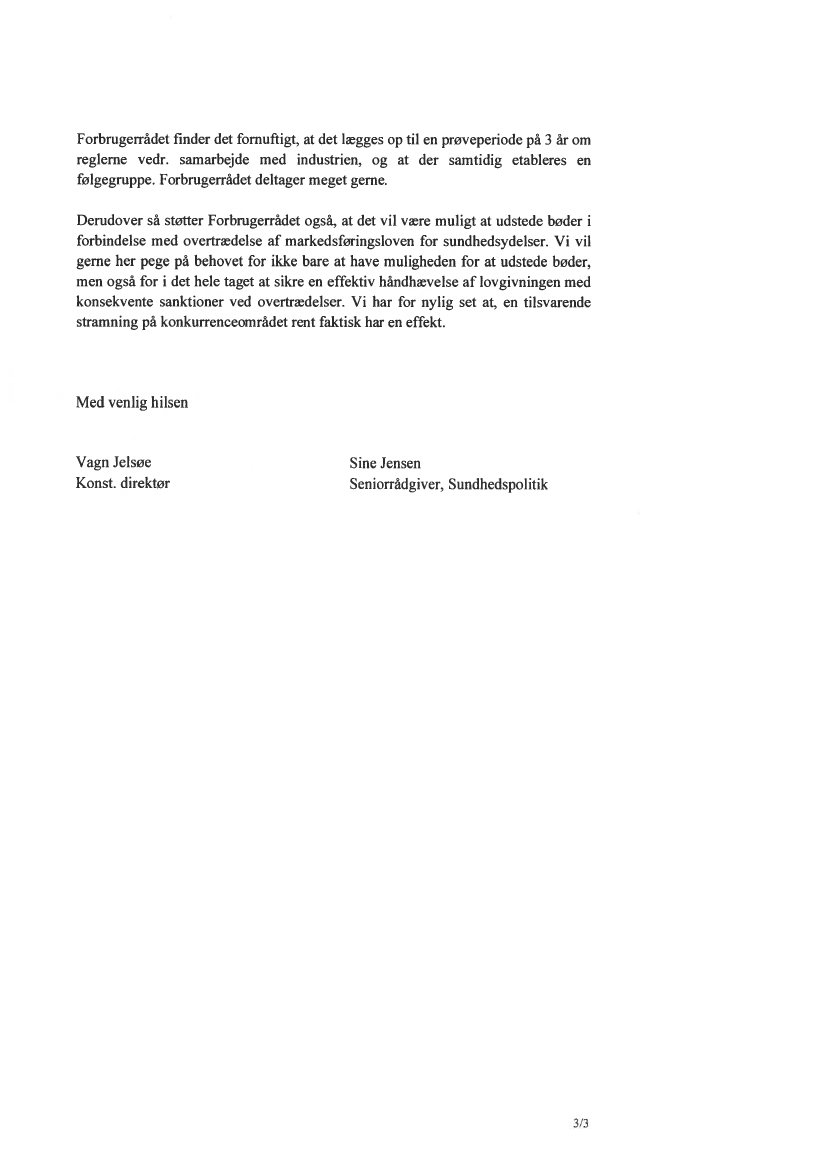 Forbrugerrådet finder det fornuftigt, at det lægges op til en prøveperiode på 3 år om reglerne vedr. samarbejde med industrien, og at der samtidig etableres en følgegruppe. Forbrugerrådet deltager meget gerne.

Derudover så støtter Forbrugerrådet også, at det vil være muligt at udstede bøder i forbindelse med overtrædelse af markedsføringsloven for sundhedsydelser. Vi vil gerne her pege på behovet for ikke bare at have muligheden for at udstede bøder, men også for i det hele taget at sikre en effektiv håndhævelse af lovgivningen med konsekvente sanktioner ved overtrædelser. Vi har for nylig set at, en tilsvarende stramning på konkurrenceområdet rent faktisk har en effekt.

Med venlig hilsen

Vagn Jelsøe
Konst. direktør

Sine Jensen
Seniorrådgiver, Sundhedspolitik

3/3